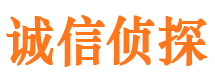 诚信侦探